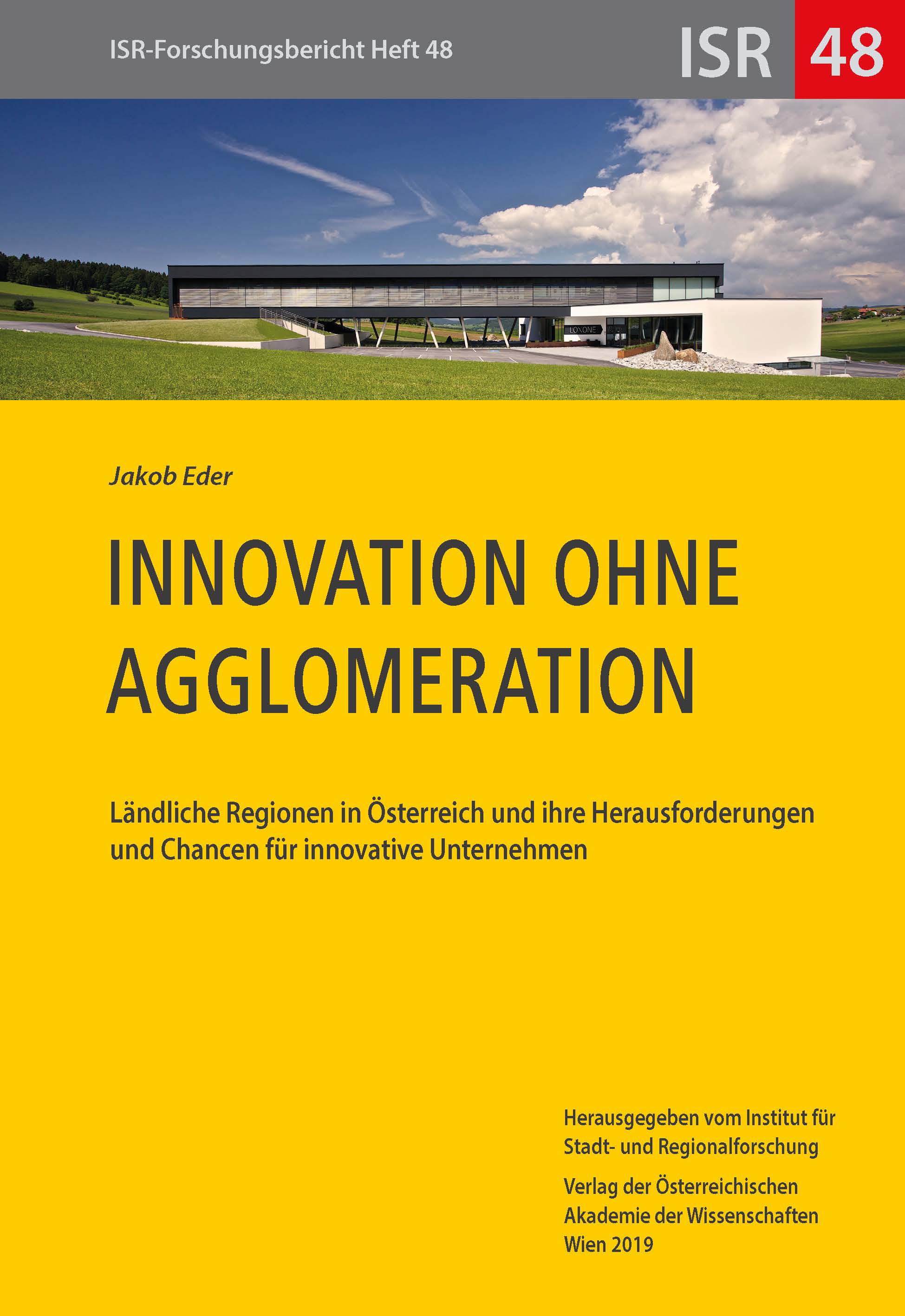 ISR-Forschungsbericht Heft 48

ISR 48

Jakob Eder

INNOVATION OHNE AGGLOMERATION

Ländliche Regionen in Österreich und ihre Herausforderungen und Chancen für innovative Unternehmen

Herausgegeben vom Institut für Stadt- und Regionalforschung

Verlag der Österreichischen Akademie der Wissenschaften
Wien 2019